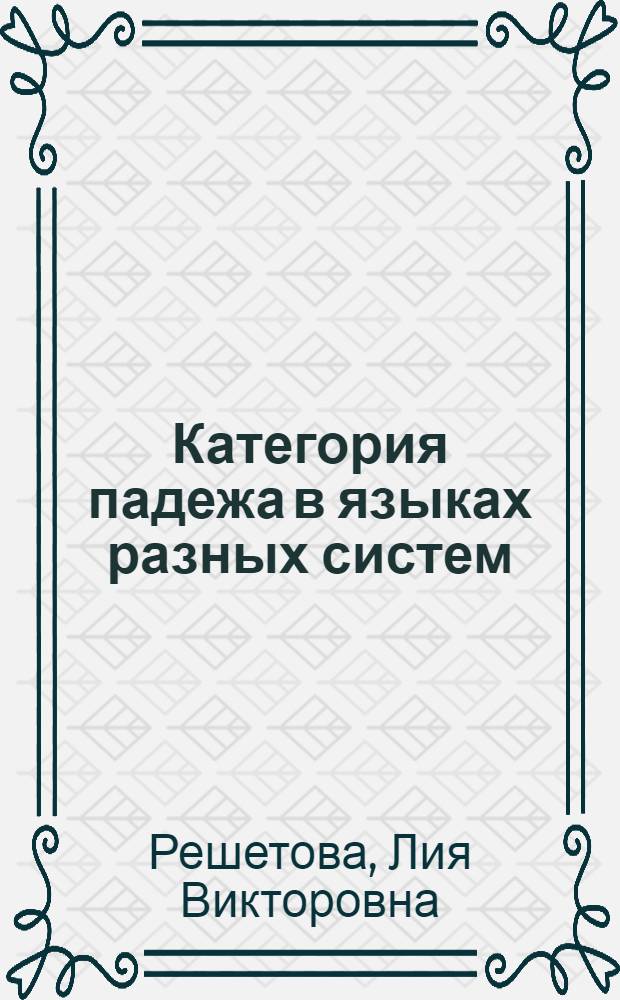 Категория падежа в языках разных систем

Решетова, Лия Викторовна